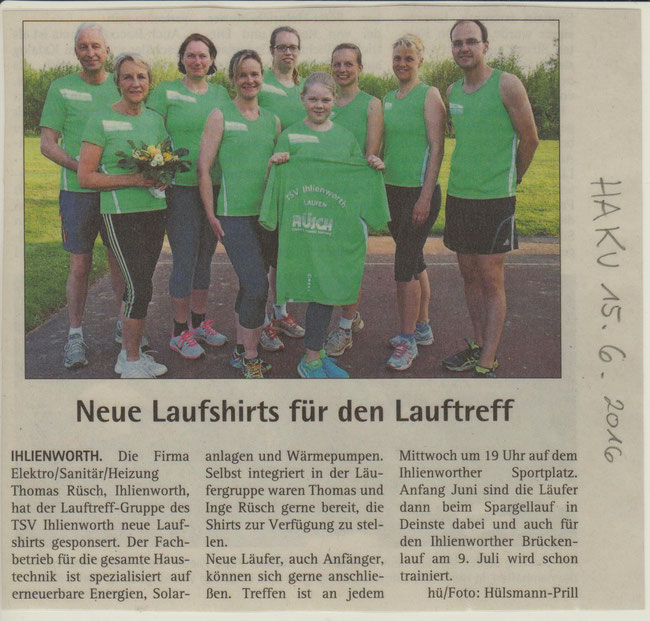 TSV Ihlienworth
LAUFEN
RÜSCH

HAKU 15. 6. 2016

Neue Laufshirts für den Lauftreff

IHLIENWORTH. Die Firma Elektro/Sanitär/Heizung Thomas Rüsch, Ihlienworth, hat der Lauftreff-Gruppe des TSV Ihlienworth neue Laufshirts gesponsert. Der Fachbetrieb für die gesamte Haustechnik ist spezialisiert auf erneuerbare Energien, Solaranlagen und Wärmepumpen. Selbst integriert in der Läufergruppe waren Thomas und Inge Rüsch gerne bereit, die Shirts zur Verfügung zu stellen.

Neue Läufer, auch Anfänger, können sich gerne anschließen. Treffen ist an jedem Mittwoch um 19 Uhr auf dem Ihlienworther Sportplatz. Anfang Juni sind die Läufer dann beim Spargellauf in Deinste dabei und auch für den Ihlienworther Brückenlauf am 9. Juli wird schon trainiert.

hü/Foto: Hülsmann-Prill